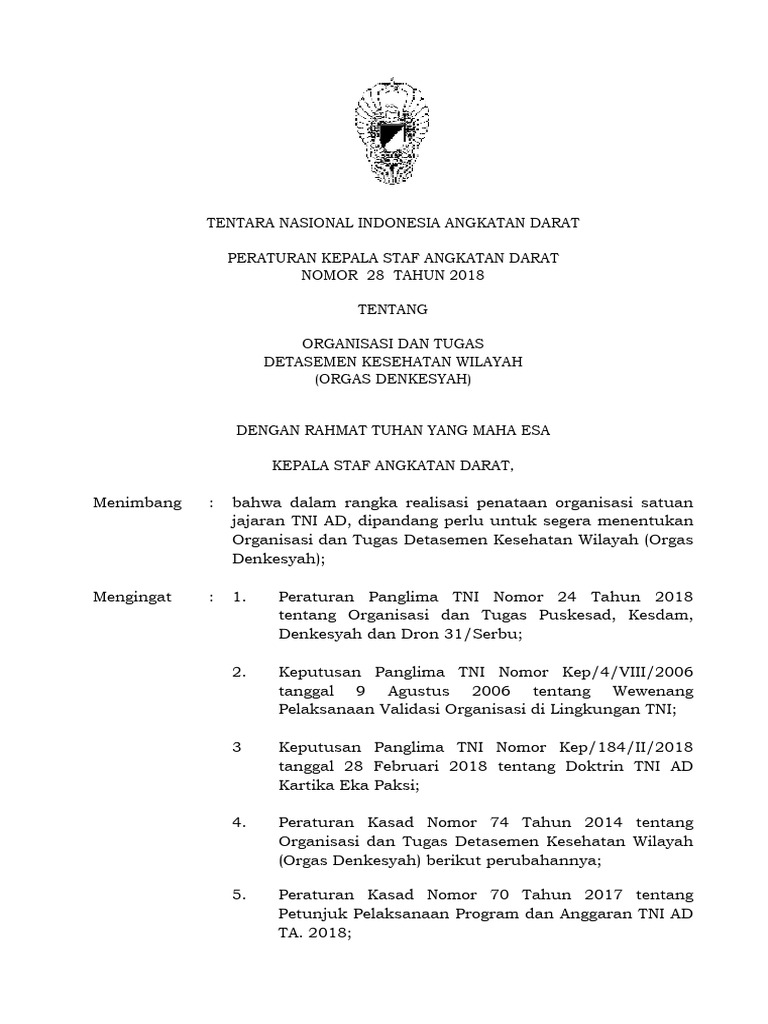 TENTARA NASIONAL INDONESIA ANGKATAN DARAT

PERATURAN KEPALA STAF ANGKATAN DARAT
NOMOR 28 TAHUN 2018

TENTANG

ORGANISASI DAN TUGAS
DETASEMEN KESEHATAN WILAYAH
(ORGAS DENKESYAH)

DENGAN RAHMAT TUHAN YANG MAHA ESA

KEPALA STAF ANGKATAN DARAT,

Menimbang : bahwa dalam rangka realisasi penataan organisasi satuan jajaran TNI AD, dipandang perlu untuk segera menentukan Organisasi dan Tugas Detasemen Kesehatan Wilayah (Orgas Denkesyah);

Mengingat : 1. Peraturan Panglima TNI Nomor 24 Tahun 2018 tentang Organisasi dan Tugas Puskesad, Kesdam, Denkesyah dan Dron 31/Serbu;

2. Keputusan Panglima TNI Nomor Kep/4/VIII/2006 tanggal 9 Agustus 2006 tentang Wewenang Pelaksanaan Validasi Organisasi di Lingkungan TNI;

3 Keputusan Panglima TNI Nomor Kep/184/II/2018 tanggal 28 Februari 2018 tentang Doktrin TNI AD Kartika Eka Paksi;

4. Peraturan Kasad Nomor 74 Tahun 2014 tentang Organisasi dan Tugas Detasemen Kesehatan Wilayah (Orgas Denkesyah) berikut perubahannya;

5. Peraturan Kasad Nomor 70 Tahun 2017 tentang Petunjuk Pelaksanaan Program dan Anggaran TNI AD TA. 2018;